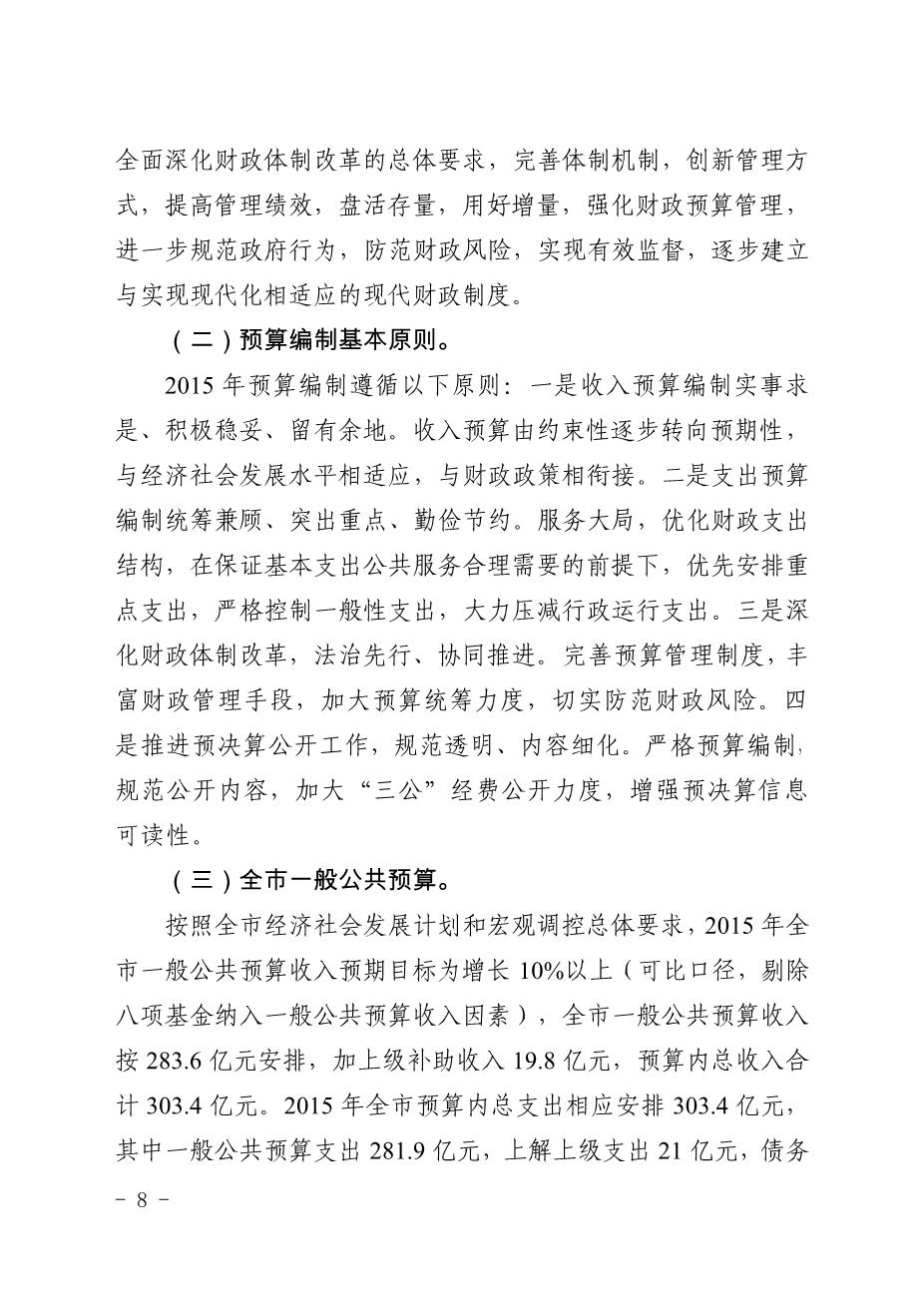 全面深化财政体制改革的总体要求，完善体制机制，创新管理方式，提高管理绩效，盘活存量，用好增量，强化财政预算管理，进一步规范政府行为，防范财政风险，实现有效监督，逐步建立与实现现代化相适应的现代财政制度。

（二）预算编制基本原则。

2015 年预算编制遵循以下原则：一是收入预算编制实事求是、积极稳妥、留有余地。收入预算由约束性逐步转向预期性，与经济社会发展水平相适应，与财政政策相衔接。二是支出预算编制统筹兼顾、突出重点、勤俭节约。服务大局，优化财政支出结构，在保证基本支出公共服务合理需要的前提下，优先安排重点支出，严格控制一般性支出，大力压减行政运行支出。三是深化财政体制改革，法治先行、协同推进。完善预算管理制度，丰富财政管理手段，加大预算统筹力度，切实防范财政风险。四是推进预决算公开工作，规范透明、内容细化。严格预算编制，规范公开内容，加大“三公”经费公开力度，增强预决算信息可读性。

（三）全市一般公共预算。

按照全市经济社会发展计划和宏观调控总体要求，2015 年全市一般公共预算收入预期目标为增长 10%以上（可比口径，剔除八项基金纳入一般公共预算收入因素），全市一般公共预算收入按 283.6 亿元安排，加上级补助收入 19.8 亿元，预算内总收入合计 303.4 亿元。2015 年全市预算内总支出相应安排 303.4 亿元，其中一般公共预算支出 281.9 亿元，上解上级支出 21 亿元，债务

－ 8 －